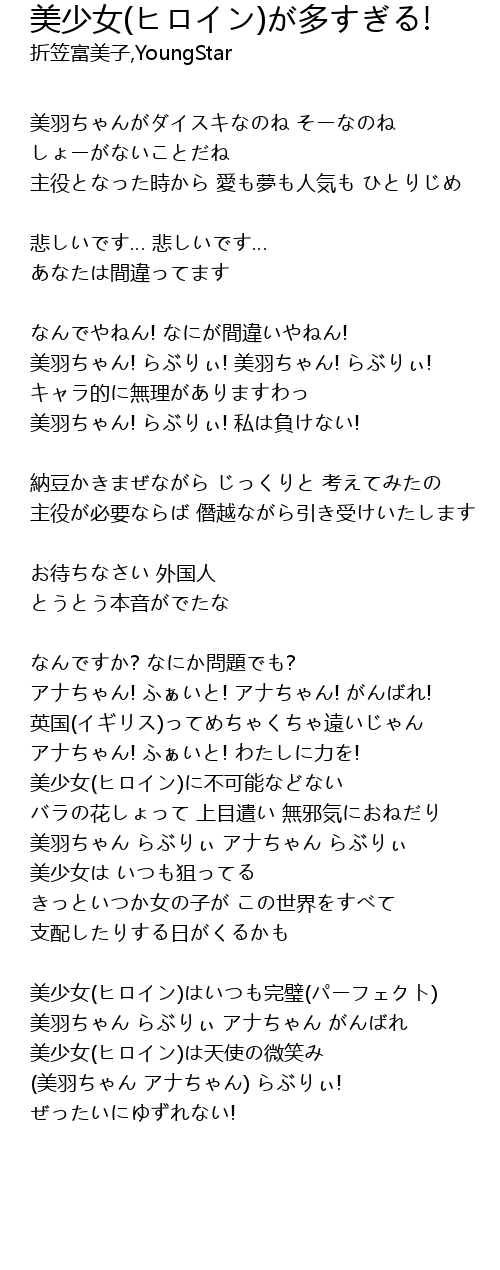 美少女(ヒロイン)が多すぎる!
折笠富美子,YoungStar

美羽ちゃんがダイスキなのね そーなのね
しょーがないことだね
主役となった時から 愛も夢も人気も ひとりじめ

悲しいです… 悲しいです…
あなたは間違ってます

なんでやねん! なにが間違いやねん!
美羽ちゃん! らぶりぃ! 美羽ちゃん! らぶりぃ!
キャラ的に無理がありますわっ
美羽ちゃん! らぶりぃ! 私は負けない!

納豆かきまぜながら じっくりと 考えてみたの
主役が必要ならば 僭越ながら引き受けいたします

お待ちなさい 外国人
とうとう本音がでたな

なんですか? なにか問題でも?
アナちゃん! ふぁいと! アナちゃん! がんばれ!
英国(イギリス)ってめちゃくちゃ遠いじゃん
アナちゃん! ふぁいと! わたしに力を!
美少女(ヒロイン)に不可能などない
バラの花しょって 上目遣い 無邪気におねだり
美羽ちゃん らぶりぃ アナちゃん らぶりぃ
美少女は いつも狙ってる
きっといつか女の子が この世界をすべて
支配したりする日がくるかも

美少女(ヒロイン)はいつも完璧(パーフェクト)
美羽ちゃん らぶりぃ アナちゃん がんばれ
美少女(ヒロイン)は天使の微笑み
(美羽ちゃん アナちゃん) らぶりぃ!
ぜったいにゆずれない!